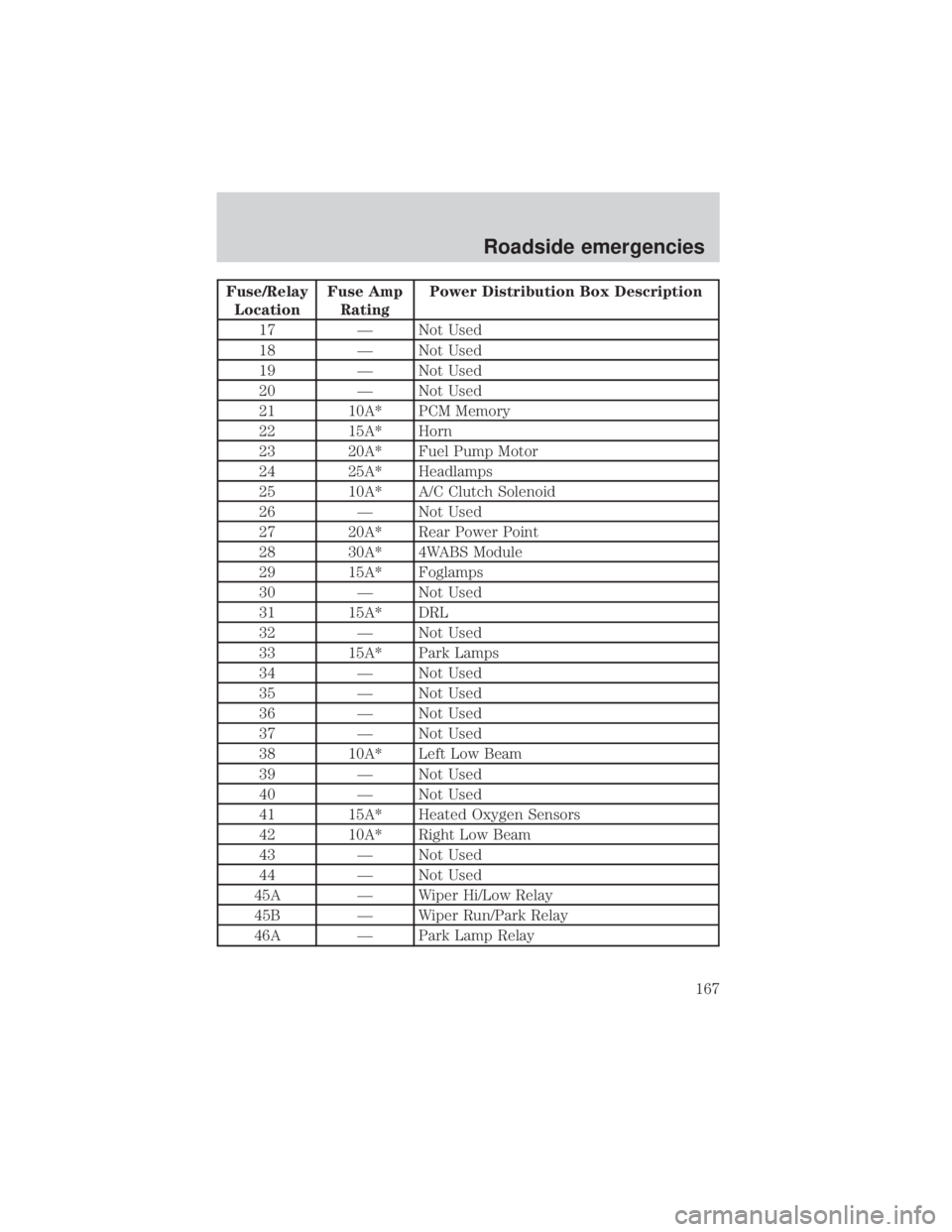 Roadside emergencies

| Fuse/Relay Location | Fuse Amp Rating | Power Distribution Box Description |
|---|---|---|
| 17 | — | Not Used |
| 18 | — | Not Used |
| 19 | — | Not Used |
| 20 | — | Not Used |
| 21 | 10A* | PCM Memory |
| 22 | 15A* | Horn |
| 23 | 20A* | Fuel Pump Motor |
| 24 | 25A* | Headlamps |
| 25 | 10A* | A/C Clutch Solenoid |
| 26 | — | Not Used |
| 27 | 20A* | Rear Power Point |
| 28 | 30A* | 4WABS Module |
| 29 | 15A* | Foglamps |
| 30 | — | Not Used |
| 31 | 15A* | DRL |
| 32 | — | Not Used |
| 33 | 15A* | Park Lamps |
| 34 | — | Not Used |
| 35 | — | Not Used |
| 36 | — | Not Used |
| 37 | — | Not Used |
| 38 | 10A* | Left Low Beam |
| 39 | — | Not Used |
| 40 | — | Not Used |
| 41 | 15A* | Heated Oxygen Sensors |
| 42 | 10A* | Right Low Beam |
| 43 | — | Not Used |
| 44 | — | Not Used |
| 45A | — | Wiper Hi/Low Relay |
| 45B | — | Wiper Run/Park Relay |
| 46A | — | Park Lamp Relay |

167

carmanualsonline.info